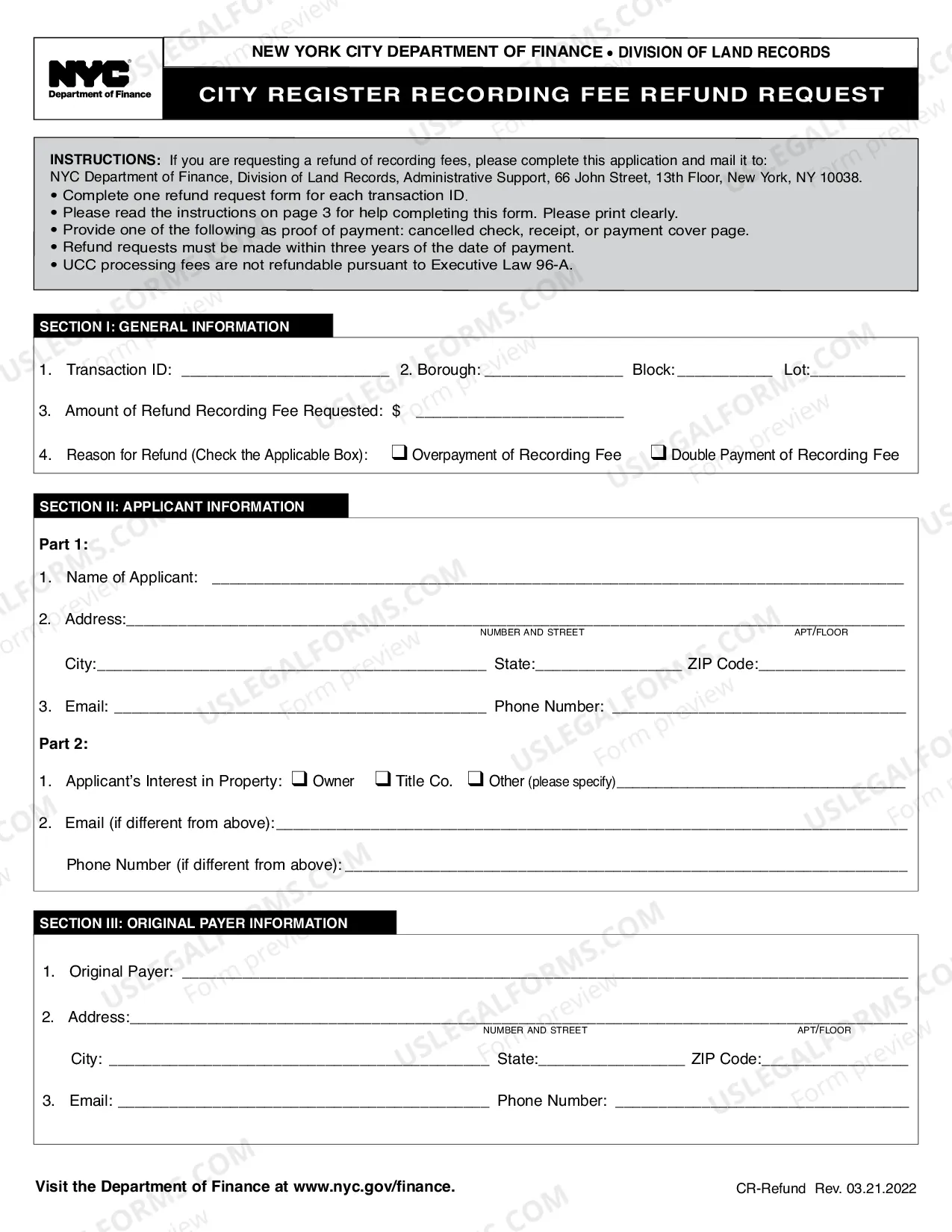 NYC
Department of Finance

NEW YORK CITY DEPARTMENT OF FINANCE • DIVISION OF LAND RECORDS

CITY REGISTER RECORDING FEE REFUND REQUEST

INSTRUCTIONS: If you are requesting a refund of recording fees, please complete this application and mail it to: NYC Department of Finance, Division of Land Records, Administrative Support, 66 John Street, 13th Floor, New York, NY 10038.
• Complete one refund request form for each transaction ID.
• Please read the instructions on page 3 for help completing this form. Please print clearly.
• Provide one of the following as proof of payment: cancelled check, receipt, or payment cover page.
• Refund requests must be made within three years of the date of payment.
• UCC processing fees are not refundable pursuant to Executive Law 96-A.

SECTION I: GENERAL INFORMATION

1. Transaction ID: ____ 2. Borough: ____ Block: ____ Lot: ____

3. Amount of Refund Recording Fee Requested: $ ____

4. Reason for Refund (Check the Applicable Box): ☐ Overpayment of Recording Fee ☐ Double Payment of Recording Fee

SECTION II: APPLICANT INFORMATION

Part 1:

1. Name of Applicant: ____

2. Address: ____
NUMBER AND STREET APT/FLOOR

City: ____ State: ____ ZIP Code: ____

3. Email: ____ Phone Number: ____

Part 2:

1. Applicant's Interest in Property: ☐ Owner ☐ Title Co. ☐ Other (please specify) ____

2. Email (if different from above): ____

Phone Number (if different from above): ____

SECTION III: ORIGINAL PAYER INFORMATION

1. Original Payer: ____

2. Address: ____
NUMBER AND STREET APT/FLOOR

City: ____ State: ____ ZIP Code: ____

3. Email: ____ Phone Number: ____

Visit the Department of Finance at www.nyc.gov/finance.

CR-Refund Rev. 03.21.2022

USLEGALFORMS.COM Form preview